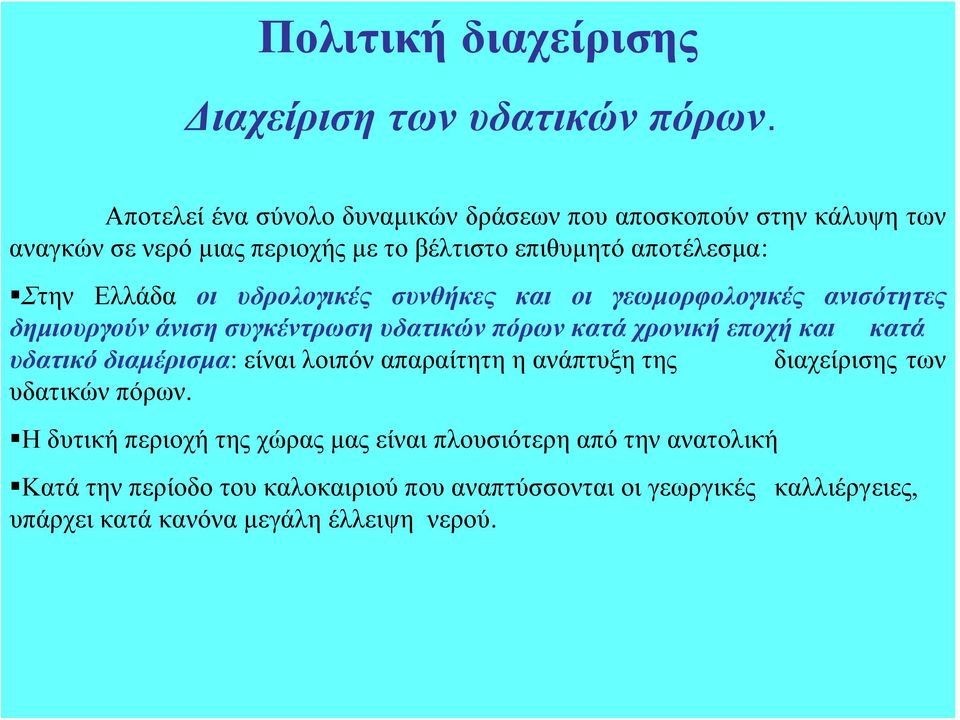 Πολιτική διαχείρισης

Διαχείριση των υδατικών πόρων.

Αποτελεί ένα σύνολο δυναμικών δράσεων που αποσκοπούν στην κάλυψη των αναγκών σε νερό μιας περιοχής με το βέλτιστο επιθυμητό αποτέλεσμα:

▪Στην Ελλάδα οι υδρολογικές συνθήκες και οι γεωμορφολογικές ανισότητες δημιουργούν άνιση συγκέντρωση υδατικών πόρων κατά χρονική εποχή και κατά υδατικό διαμέρισμα: είναι λοιπόν απαραίτητη η ανάπτυξη της διαχείρισης των υδατικών πόρων.

▪Η δυτική περιοχή της χώρας μας είναι πλουσιότερη από την ανατολική

▪Κατά την περίοδο του καλοκαιριού που αναπτύσσονται οι γεωργικές καλλιέργειες, υπάρχει κατά κανόνα μεγάλη έλλειψη νερού.